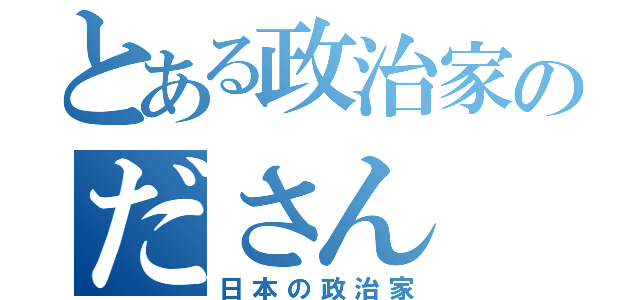 とある政治家の
ださん
日本の政治家